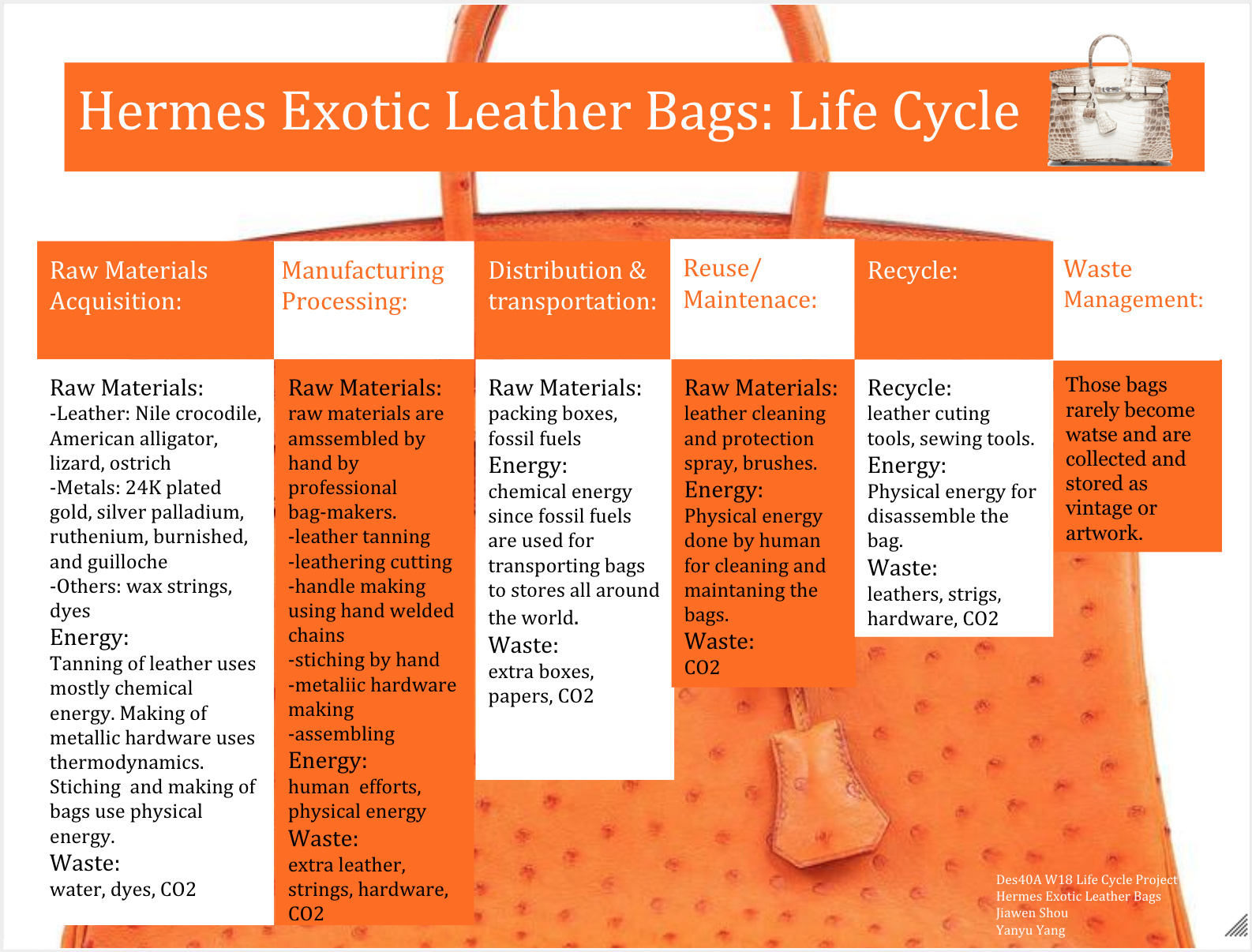 Hermes Exotic Leather Bags: Life Cycle

Raw Materials Acquisition:

Raw Materials:
-Leather: Nile crocodile, American alligator, lizard, ostrich
-Metals: 24K plated gold, silver palladium, ruthenium, burnished, and guilloche
-Others: wax strings, dyes
Energy:
Tanning of leather uses mostly chemical energy. Making of metallic hardware uses thermodynamics. Stiching and making of bags use physical energy.
Waste:
water, dyes, CO2

Manufacturing Processing:

Raw Materials:
raw materials are amssembled by hand by professional bag-makers.
-leather tanning
-leathering cutting
-handle making using hand welded chains
-stiching by hand
-metaliic hardware making
-assembling
Energy:
human efforts, physical energy
Waste:
extra leather, strings, hardware, CO2

Distribution & transportation:

Raw Materials:
packing boxes, fossil fuels
Energy:
chemical energy since fossil fuels are used for transporting bags to stores all around the world.
Waste:
extra boxes, papers, CO2

Reuse/ Maintenace:

Raw Materials:
leather cleaning and protection spray, brushes.
Energy:
Physical energy done by human for cleaning and maintaning the bags.
Waste:
CO2

Recycle:

Recycle:
leather cuting tools, sewing tools.
Energy:
Physical energy for disassemble the bag.
Waste:
leathers, strigs, hardware, CO2

Waste Management:

Those bags rarely become watse and are collected and stored as vintage or artwork.

Des40A W18 Life Cycle Project
Hermes Exotic Leather Bags
Jiawen Shou
Yanyu Yang